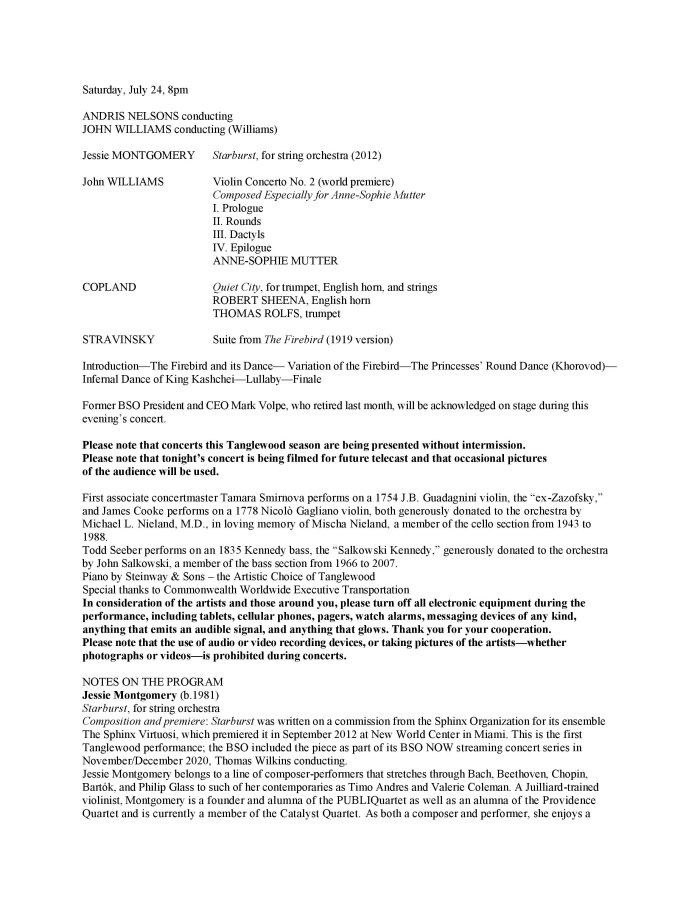 Saturday, July 24, 8pm

ANDRIS NELSONS conducting
JOHN WILLIAMS conducting (Williams)

Jessie MONTGOMERY Starburst, for string orchestra (2012)

John WILLIAMS Violin Concerto No. 2 (world premiere)
Composed Especially for Anne-Sophie Mutter
I. Prologue
II. Rounds
III. Dactyls
IV. Epilogue
ANNE-SOPHIE MUTTER

COPLAND Quiet City, for trumpet, English horn, and strings
ROBERT SHEENA, English horn
THOMAS ROLFS, trumpet

STRAVINSKY Suite from The Firebird (1919 version)

Introduction—The Firebird and its Dance— Variation of the Firebird—The Princesses' Round Dance (Khorovod)—Infernal Dance of King Kashchei—Lullaby—Finale

Former BSO President and CEO Mark Volpe, who retired last month, will be acknowledged on stage during this evening's concert.

Please note that concerts this Tanglewood season are being presented without intermission.
Please note that tonight's concert is being filmed for future telecast and that occasional pictures of the audience will be used.

First associate concertmaster Tamara Smirnova performs on a 1754 J.B. Guadagnini violin, the "ex-Zazofsky," and James Cooke performs on a 1778 Nicolò Gagliano violin, both generously donated to the orchestra by Michael L. Nieland, M.D., in loving memory of Mischa Nieland, a member of the cello section from 1943 to 1988.
Todd Seeber performs on an 1835 Kennedy bass, the "Salkowski Kennedy," generously donated to the orchestra by John Salkowski, a member of the bass section from 1966 to 2007.
Piano by Steinway & Sons – the Artistic Choice of Tanglewood
Special thanks to Commonwealth Worldwide Executive Transportation
In consideration of the artists and those around you, please turn off all electronic equipment during the performance, including tablets, cellular phones, pagers, watch alarms, messaging devices of any kind, anything that emits an audible signal, and anything that glows. Thank you for your cooperation.
Please note that the use of audio or video recording devices, or taking pictures of the artists—whether photographs or videos—is prohibited during concerts.

NOTES ON THE PROGRAM
Jessie Montgomery (b.1981)
Starburst, for string orchestra
Composition and premiere: Starburst was written on a commission from the Sphinx Organization for its ensemble The Sphinx Virtuosi, which premiered it in September 2012 at New World Center in Miami. This is the first Tanglewood performance; the BSO included the piece as part of its BSO NOW streaming concert series in November/December 2020, Thomas Wilkins conducting.
Jessie Montgomery belongs to a line of composer-performers that stretches through Bach, Beethoven, Chopin, Bartók, and Philip Glass to such of her contemporaries as Timo Andres and Valerie Coleman. A Juilliard-trained violinist, Montgomery is a founder and alumna of the PUBLIQuartet as well as an alumna of the Providence Quartet and is currently a member of the Catalyst Quartet. As both a composer and performer, she enjoys a